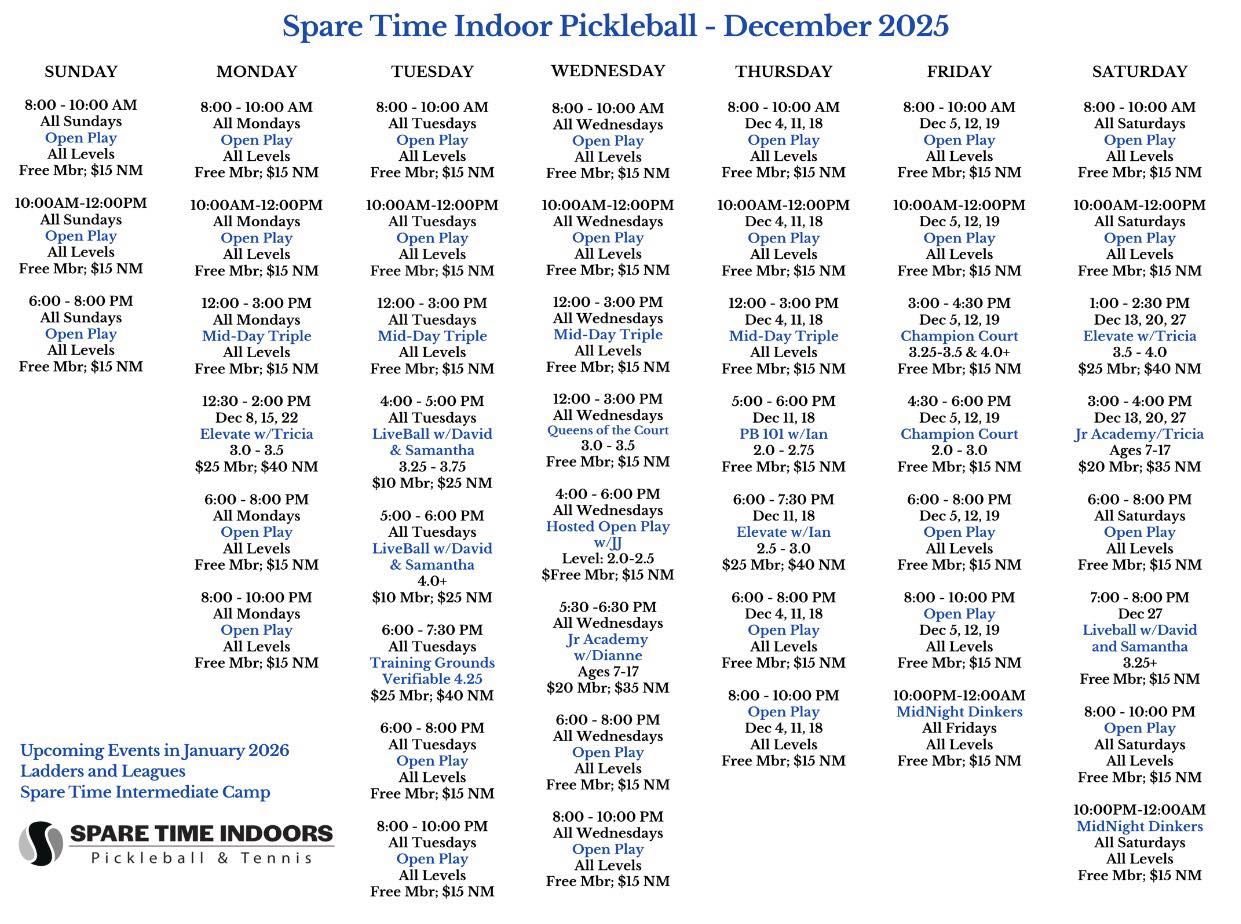 Spare Time Indoor Pickleball - December 2025

SUNDAY

8:00 - 10:00 AM
All Sundays
Open Play
All Levels
Free Mbr; $15 NM

10:00AM-12:00PM
All Sundays
Open Play
All Levels
Free Mbr; $15 NM

6:00 - 8:00 PM
All Sundays
Open Play
All Levels
Free Mbr; $15 NM

Upcoming Events in January 2026
Ladders and Leagues
Spare Time Intermediate Camp

SPARE TIME INDOORS
Pickleball & Tennis

MONDAY

8:00 - 10:00 AM
All Mondays
Open Play
All Levels
Free Mbr; $15 NM

10:00AM-12:00PM
All Mondays
Open Play
All Levels
Free Mbr; $15 NM

12:00 - 3:00 PM
All Mondays
Mid-Day Triple
All Levels
Free Mbr; $15 NM

12:30 - 2:00 PM
Dec 8, 15, 22
Elevate w/Tricia
3.0 - 3.5
$25 Mbr; $40 NM

6:00 - 8:00 PM
All Mondays
Open Play
All Levels
Free Mbr; $15 NM

8:00 - 10:00 PM
All Mondays
Open Play
All Levels
Free Mbr; $15 NM

TUESDAY

8:00 - 10:00 AM
All Tuesdays
Open Play
All Levels
Free Mbr; $15 NM

10:00AM-12:00PM
All Tuesdays
Open Play
All Levels
Free Mbr; $15 NM

12:00 - 3:00 PM
All Tuesdays
Mid-Day Triple
All Levels
Free Mbr; $15 NM

4:00 - 5:00 PM
All Tuesdays
LiveBall w/David & Samantha
3.25 - 3.75
$10 Mbr; $25 NM

5:00 - 6:00 PM
All Tuesdays
LiveBall w/David & Samantha
4.0+
$10 Mbr; $25 NM

6:00 - 7:30 PM
All Tuesdays
Training Grounds Verifiable 4.25
$25 Mbr; $40 NM

6:00 - 8:00 PM
All Tuesdays
Open Play
All Levels
Free Mbr; $15 NM

8:00 - 10:00 PM
All Tuesdays
Open Play
All Levels
Free Mbr; $15 NM

WEDNESDAY

8:00 - 10:00 AM
All Wednesdays
Open Play
All Levels
Free Mbr; $15 NM

10:00AM-12:00PM
All Wednesdays
Open Play
All Levels
Free Mbr; $15 NM

12:00 - 3:00 PM
All Wednesdays
Mid-Day Triple
All Levels
Free Mbr; $15 NM

12:00 - 3:00 PM
All Wednesdays
Queens of the Court
3.0 - 3.5
Free Mbr; $15 NM

4:00 - 6:00 PM
All Wednesdays
Hosted Open Play w/JJ
Level: 2.0-2.5
$Free Mbr; $15 NM

5:30 -6:30 PM
All Wednesdays
Jr Academy w/Dianne
Ages 7-17
$20 Mbr; $35 NM

6:00 - 8:00 PM
All Wednesdays
Open Play
All Levels
Free Mbr; $15 NM

8:00 - 10:00 PM
All Wednesdays
Open Play
All Levels
Free Mbr; $15 NM

THURSDAY

8:00 - 10:00 AM
Dec 4, 11, 18
Open Play
All Levels
Free Mbr; $15 NM

10:00AM-12:00PM
Dec 4, 11, 18
Open Play
All Levels
Free Mbr; $15 NM

12:00 - 3:00 PM
Dec 4, 11, 18
Mid-Day Triple
All Levels
Free Mbr; $15 NM

5:00 - 6:00 PM
Dec 11, 18
PB 101 w/Ian
2.0 - 2.75
Free Mbr; $15 NM

6:00 - 7:30 PM
Dec 11, 18
Elevate w/Ian
2.5 - 3.0
$25 Mbr; $40 NM

6:00 - 8:00 PM
Dec 4, 11, 18
Open Play
All Levels
Free Mbr; $15 NM

8:00 - 10:00 PM
Open Play
Dec 4, 11, 18
All Levels
Free Mbr; $15 NM

FRIDAY

8:00 - 10:00 AM
Dec 5, 12, 19
Open Play
All Levels
Free Mbr; $15 NM

10:00AM-12:00PM
Dec 5, 12, 19
Open Play
All Levels
Free Mbr; $15 NM

3:00 - 4:30 PM
Dec 5, 12, 19
Champion Court
3.25-3.5 & 4.0+
Free Mbr; $15 NM

4:30 - 6:00 PM
Dec 5, 12, 19
Champion Court
2.0 - 3.0
Free Mbr; $15 NM

6:00 - 8:00 PM
Dec 5, 12, 19
Open Play
All Levels
Free Mbr; $15 NM

8:00 - 10:00 PM
Open Play
Dec 5, 12, 19
All Levels
Free Mbr; $15 NM

10:00PM-12:00AM
MidNight Dinkers
All Fridays
All Levels
Free Mbr; $15 NM

SATURDAY

8:00 - 10:00 AM
All Saturdays
Open Play
All Levels
Free Mbr; $15 NM

10:00AM-12:00PM
All Saturdays
Open Play
All Levels
Free Mbr; $15 NM

1:00 - 2:30 PM
Dec 13, 20, 27
Elevate w/Tricia
3.5 - 4.0
$25 Mbr; $40 NM

3:00 - 4:00 PM
Dec 13, 20, 27
Jr Academy/Tricia
Ages 7-17
$20 Mbr; $35 NM

6:00 - 8:00 PM
All Saturdays
Open Play
All Levels
Free Mbr; $15 NM

7:00 - 8:00 PM
Dec 27
Liveball w/David and Samantha
3.25+
Free Mbr; $15 NM

8:00 - 10:00 PM
Open Play
All Saturdays
All Levels
Free Mbr; $15 NM

10:00PM-12:00AM
MidNight Dinkers
All Saturdays
All Levels
Free Mbr; $15 NM